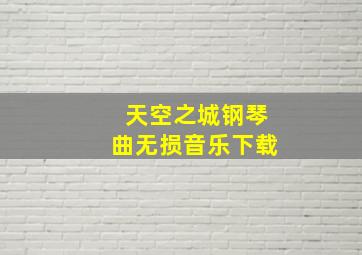 天空之城钢琴曲无损音乐下载